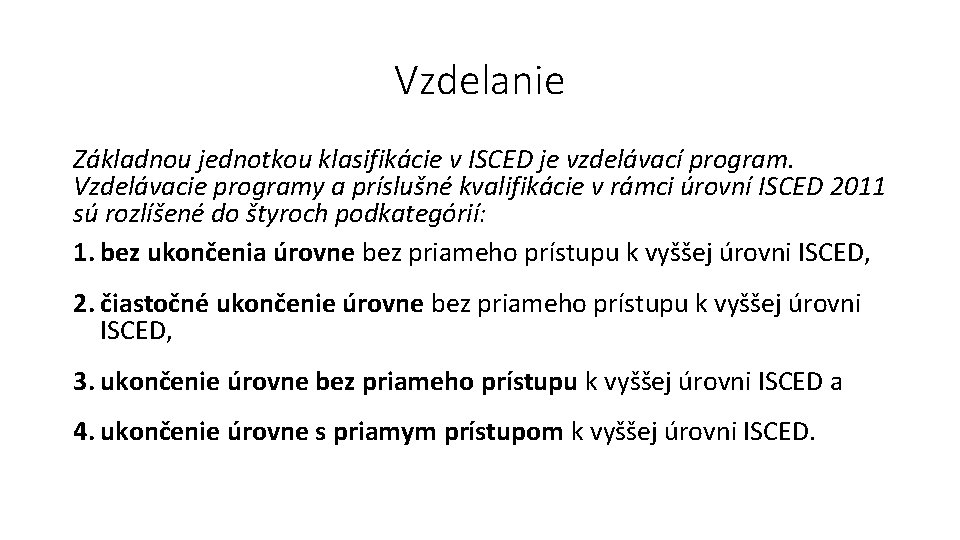 Vzdelanie

Základnou jednotkou klasifikácie v ISCED je vzdelávací program. Vzdelávacie programy a príslušné kvalifikácie v rámci úrovní ISCED 2011 sú rozlíšené do štyroch podkategórií:

1. bez ukončenia úrovne bez priameho prístupu k vyššej úrovni ISCED,

2. čiastočné ukončenie úrovne bez priameho prístupu k vyššej úrovni ISCED,

3. ukončenie úrovne bez priameho prístupu k vyššej úrovni ISCED a

4. ukončenie úrovne s priamym prístupom k vyššej úrovni ISCED.